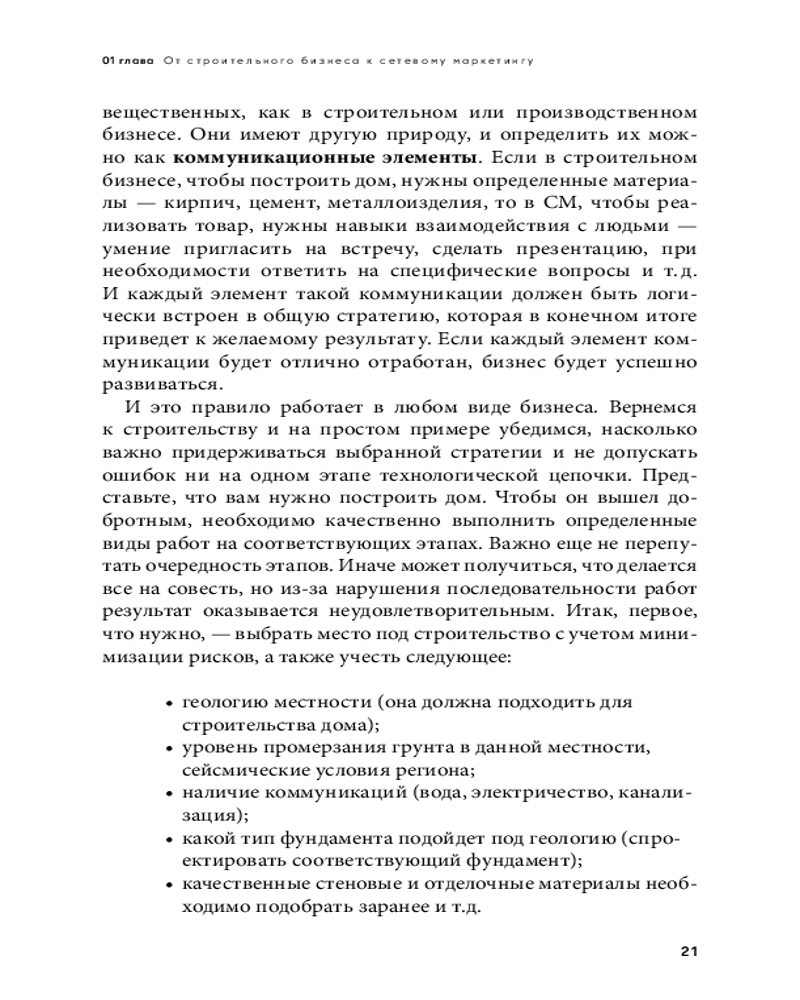 01 глава От строительного бизнеса к сетевому маркетингу

вещественных, как в строительном или производственном бизнесе. Они имеют другую природу, и определить их можно как **коммуникационные элементы**. Если в строительном бизнесе, чтобы построить дом, нужны определенные материалы — кирпич, цемент, металлоизделия, то в СМ, чтобы реализовать товар, нужны навыки взаимодействия с людьми — умение пригласить на встречу, сделать презентацию, при необходимости ответить на специфические вопросы и т.д. И каждый элемент такой коммуникации должен быть логически встроен в общую стратегию, которая в конечном итоге приведет к желаемому результату. Если каждый элемент коммуникации будет отлично отработан, бизнес будет успешно развиваться.

И это правило работает в любом виде бизнеса. Вернемся к строительству и на простом примере убедимся, насколько важно придерживаться выбранной стратегии и не допускать ошибок ни на одном этапе технологической цепочки. Представьте, что вам нужно построить дом. Чтобы он вышел добротным, необходимо качественно выполнить определенные виды работ на соответствующих этапах. Важно еще не перепутать очередность этапов. Иначе может получиться, что делается все на совесть, но из-за нарушения последовательности работ результат оказывается неудовлетворительным. Итак, первое, что нужно, — выбрать место под строительство с учетом минимизации рисков, а также учесть следующее:

• геологию местности (она должна подходить для строительства дома);
• уровень промерзания грунта в данной местности, сейсмические условия региона;
• наличие коммуникаций (вода, электричество, канализация);
• какой тип фундамента подойдет под геологию (спроектировать соответствующий фундамент);
• качественные стеновые и отделочные материалы необходимо подобрать заранее и т.д.

21